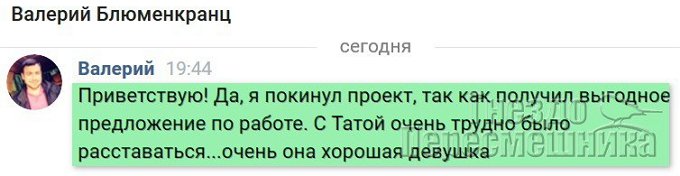 Валерий Блюменкранц

сегодня

Валерий 19:44

Приветствую! Да, я покинул проект, так как получил выгодное предложение по работе. С Татой очень трудно было расставаться...очень она хорошая девушка

Гнездо Пересмешника